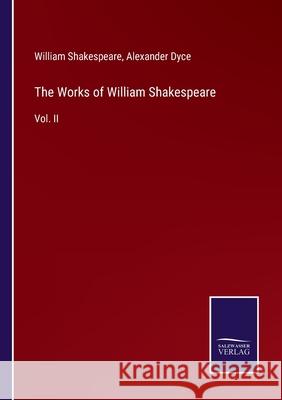 William Shakespeare, Alexander Dyce

The Works of William Shakespeare

Vol. II

SALZWASSER VERLAG

Kraina Książek